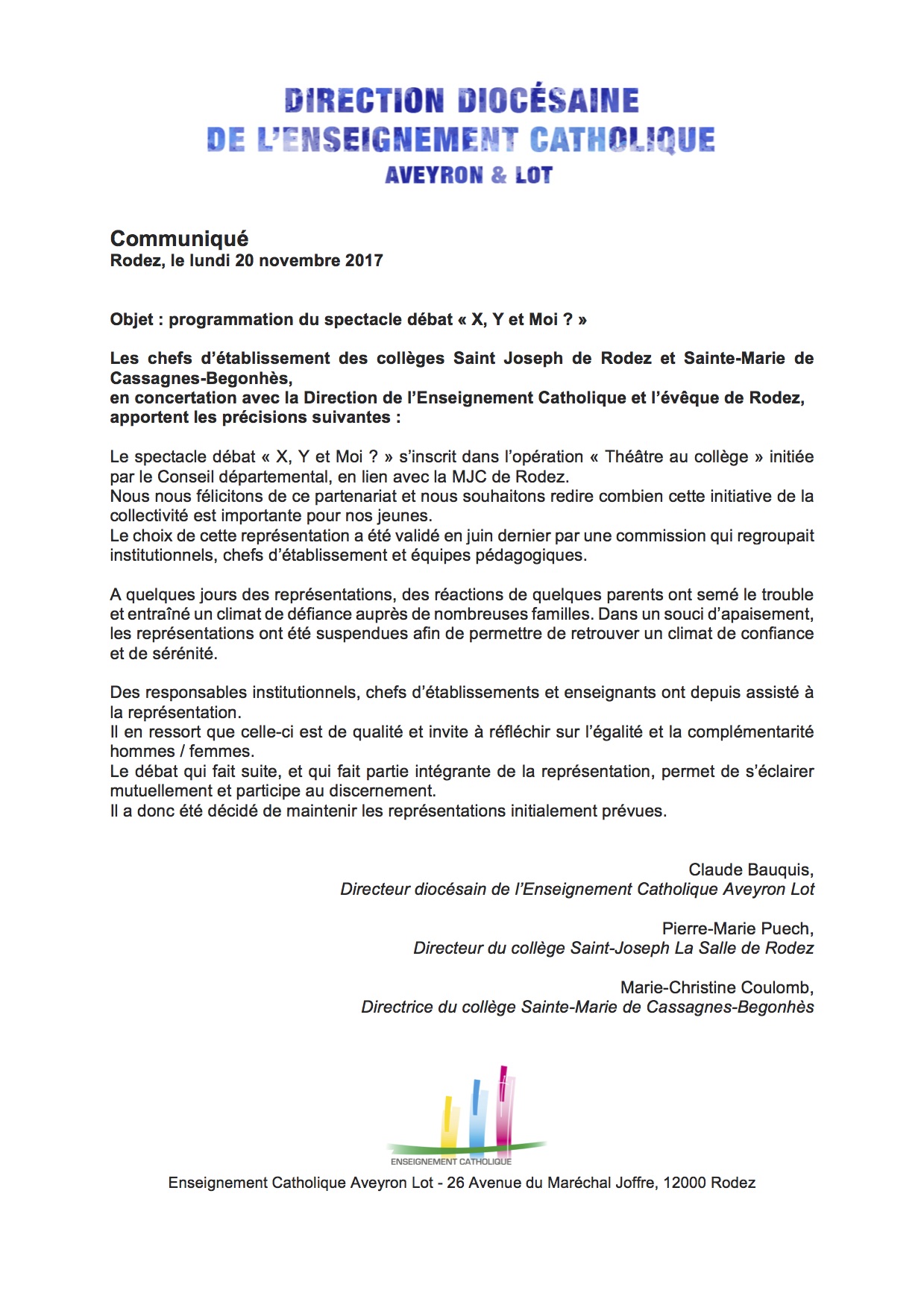 DIRECTION DIOCÉSAINE
DE L'ENSEIGNEMENT CATHOLIQUE
AVEYRON & LOT

Communiqué
Rodez, le lundi 20 novembre 2017

Objet : programmation du spectacle débat « X, Y et Moi ? »

Les chefs d'établissement des collèges Saint Joseph de Rodez et Sainte-Marie de Cassagnes-Begonhès,
en concertation avec la Direction de l'Enseignement Catholique et l'évêque de Rodez, apportent les précisions suivantes :

Le spectacle débat « X, Y et Moi ? » s'inscrit dans l'opération « Théâtre au collège » initiée par le Conseil départemental, en lien avec la MJC de Rodez.
Nous nous félicitons de ce partenariat et nous souhaitons redire combien cette initiative de la collectivité est importante pour nos jeunes.
Le choix de cette représentation a été validé en juin dernier par une commission qui regroupait institutionnels, chefs d'établissement et équipes pédagogiques.

A quelques jours des représentations, des réactions de quelques parents ont semé le trouble et entraîné un climat de défiance auprès de nombreuses familles. Dans un souci d'apaisement, les représentations ont été suspendues afin de permettre de retrouver un climat de confiance et de sérénité.

Des responsables institutionnels, chefs d'établissements et enseignants ont depuis assisté à la représentation.
Il en ressort que celle-ci est de qualité et invite à réfléchir sur l'égalité et la complémentarité hommes / femmes.
Le débat qui fait suite, et qui fait partie intégrante de la représentation, permet de s'éclairer mutuellement et participe au discernement.
Il a donc été décidé de maintenir les représentations initialement prévues.

Claude Bauquis,
Directeur diocésain de l'Enseignement Catholique Aveyron Lot

Pierre-Marie Puech,
Directeur du collège Saint-Joseph La Salle de Rodez

Marie-Christine Coulomb,
Directrice du collège Sainte-Marie de Cassagnes-Begonhès

ENSEIGNEMENT CATHOLIQUE

Enseignement Catholique Aveyron Lot - 26 Avenue du Maréchal Joffre, 12000 Rodez